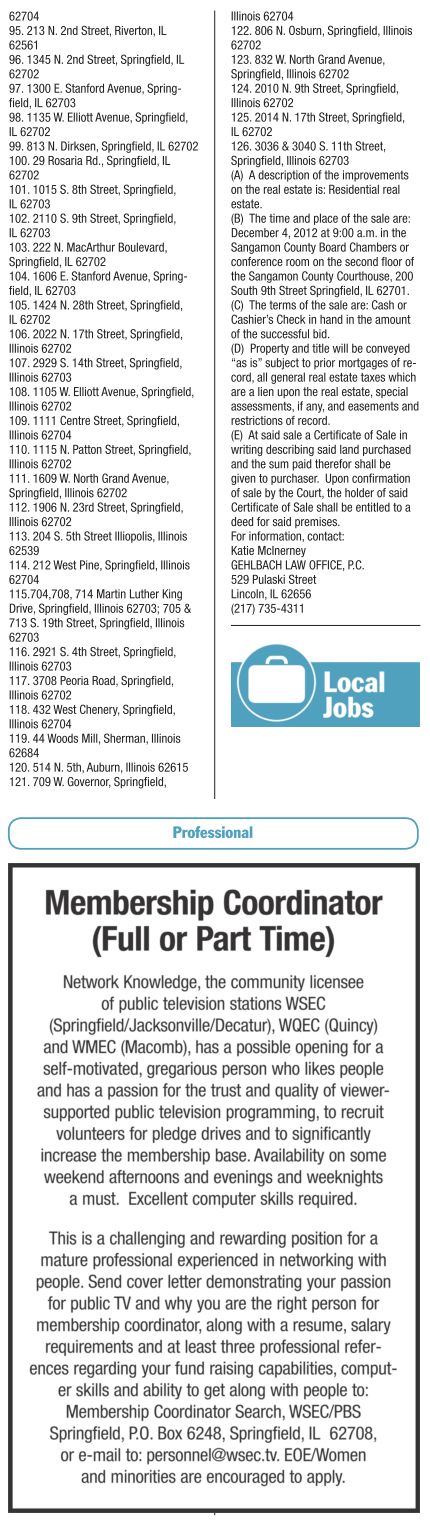 62704
95. 213 N. 2nd Street, Riverton, IL 62561
96. 1345 N. 2nd Street, Springfield, IL 62702
97. 1300 E. Stanford Avenue, Springfield, IL 62703
98. 1135 W. Elliott Avenue, Springfield, IL 62702
99. 813 N. Dirksen, Springfield, IL 62702
100. 29 Rosaria Rd., Springfield, IL 62702
101. 1015 S. 8th Street, Springfield, IL 62703
102. 2110 S. 9th Street, Springfield, IL 62703
103. 222 N. MacArthur Boulevard, Springfield, IL 62702
104. 1606 E. Stanford Avenue, Springfield, IL 62703
105. 1424 N. 28th Street, Springfield, IL 62702
106. 2022 N. 17th Street, Springfield, Illinois 62702
107. 2929 S. 14th Street, Springfield, Illinois 62703
108. 1105 W. Elliott Avenue, Springfield, Illinois 62702
109. 1111 Centre Street, Springfield, Illinois 62704
110. 1115 N. Patton Street, Springfield, Illinois 62702
111. 1609 W. North Grand Avenue, Springfield, Illinois 62702
112. 1906 N. 23rd Street, Springfield, Illinois 62702
113. 204 S. 5th Street Illiopolis, Illinois 62539
114. 212 West Pine, Springfield, Illinois 62704
115.704,708, 714 Martin Luther King Drive, Springfield, Illinois 62703; 705 & 713 S. 19th Street, Springfield, Illinois 62703
116. 2921 S. 4th Street, Springfield, Illinois 62703
117. 3708 Peoria Road, Springfield, Illinois 62702
118. 432 West Chenery, Springfield, Illinois 62704
119. 44 Woods Mill, Sherman, Illinois 62684
120. 514 N. 5th, Auburn, Illinois 62615
121. 709 W. Governor, Springfield, Illinois 62704
122. 806 N. Osburn, Springfield, Illinois 62702
123. 832 W. North Grand Avenue, Springfield, Illinois 62702
124. 2010 N. 9th Street, Springfield, Illinois 62702
125. 2014 N. 17th Street, Springfield, IL 62702
126. 3036 & 3040 S. 11th Street, Springfield, Illinois 62703
(A) A description of the improvements on the real estate is: Residential real estate.
(B) The time and place of the sale are: December 4, 2012 at 9:00 a.m. in the Sangamon County Board Chambers or conference room on the second floor of the Sangamon County Courthouse, 200 South 9th Street Springfield, IL 62701.
(C) The terms of the sale are: Cash or Cashier's Check in hand in the amount of the successful bid.
(D) Property and title will be conveyed "as is" subject to prior mortgages of record, all general real estate taxes which are a lien upon the real estate, special assessments, if any, and easements and restrictions of record.
(E) At said sale a Certificate of Sale in writing describing said land purchased and the sum paid therefor shall be given to purchaser. Upon confirmation of sale by the Court, the holder of said Certificate of Sale shall be entitled to a deed for said premises.
For information, contact:
Katie McInerney
GEHLBACH LAW OFFICE, P.C.
529 Pulaski Street
Lincoln, IL 62656
(217) 735-4311

Local Jobs

Professional

Membership Coordinator (Full or Part Time)

Network Knowledge, the community licensee of public television stations WSEC (Springfield/Jacksonville/Decatur), WQEC (Quincy) and WMEC (Macomb), has a possible opening for a self-motivated, gregarious person who likes people and has a passion for the trust and quality of viewer-supported public television programming, to recruit volunteers for pledge drives and to significantly increase the membership base. Availability on some weekend afternoons and evenings and weeknights a must. Excellent computer skills required.

This is a challenging and rewarding position for a mature professional experienced in networking with people. Send cover letter demonstrating your passion for public TV and why you are the right person for membership coordinator, along with a resume, salary requirements and at least three professional references regarding your fund raising capabilities, computer skills and ability to get along with people to: Membership Coordinator Search, WSEC/PBS Springfield, P.O. Box 6248, Springfield, IL 62708, or e-mail to: personnel@wsec.tv. EOE/Women and minorities are encouraged to apply.